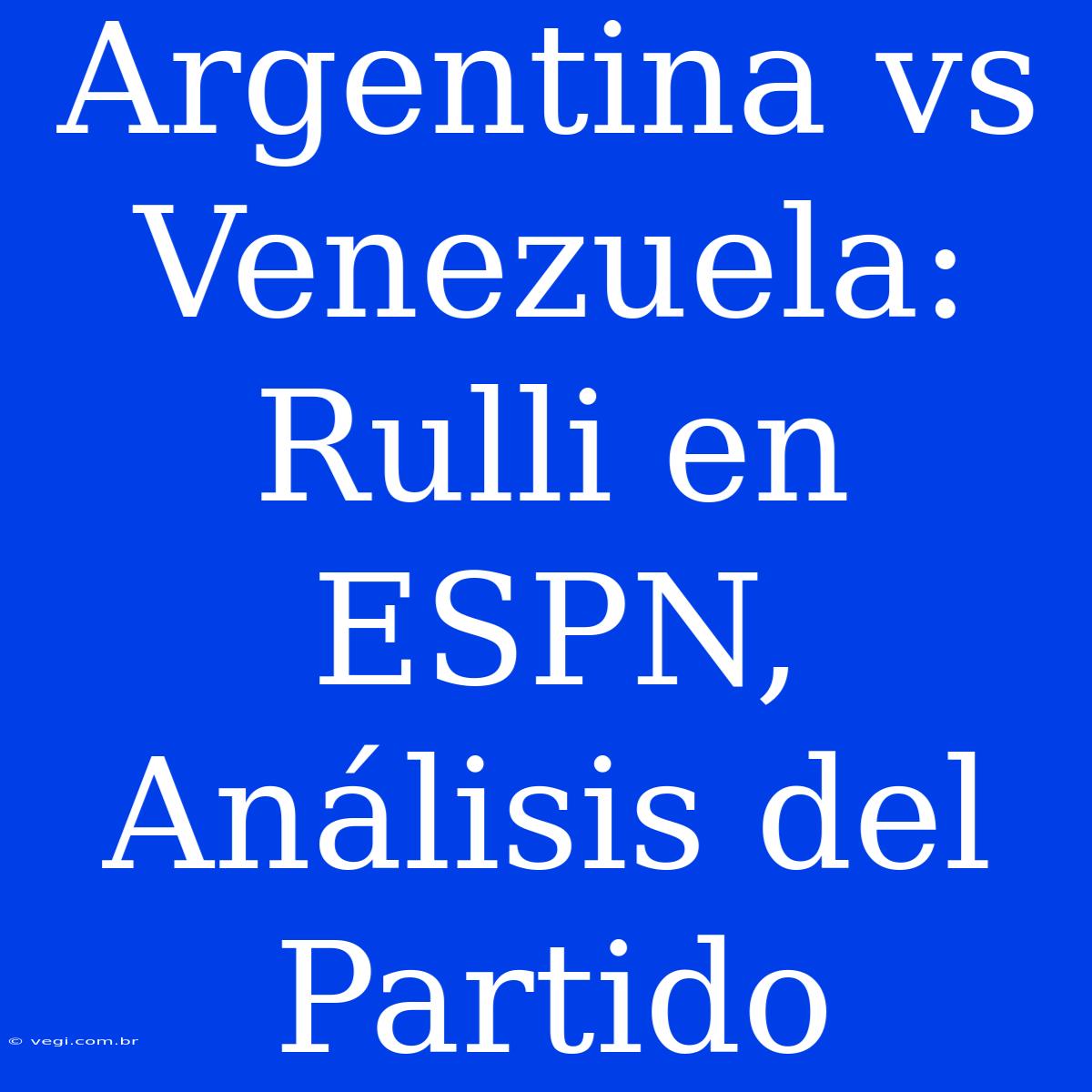 Argentina vs Venezuela: Rulli en ESPN, Análisis del Partido

© vegi.com.br